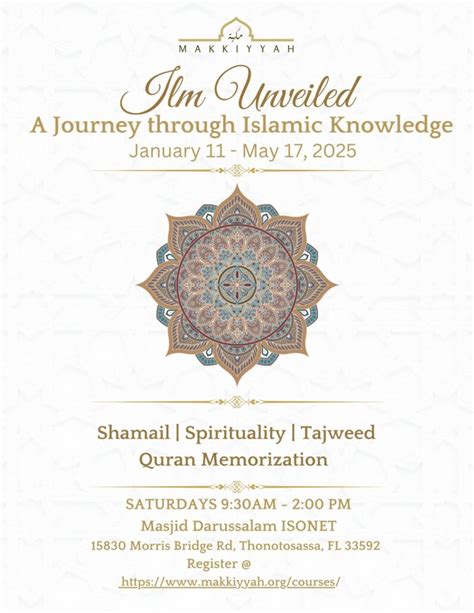 مكية
MAKKIYYAH

Ilm Unveiled
A Journey through Islamic Knowledge
January 11 - May 17, 2025

Shamail | Spirituality | Tajweed
Quran Memorization

SATURDAYS 9:30AM - 2:00 PM
Masjid Darussalam ISONET
15830 Morris Bridge Rd, Thonotosassa, FL 33592
Register @
https://www.makkiyyah.org/courses/